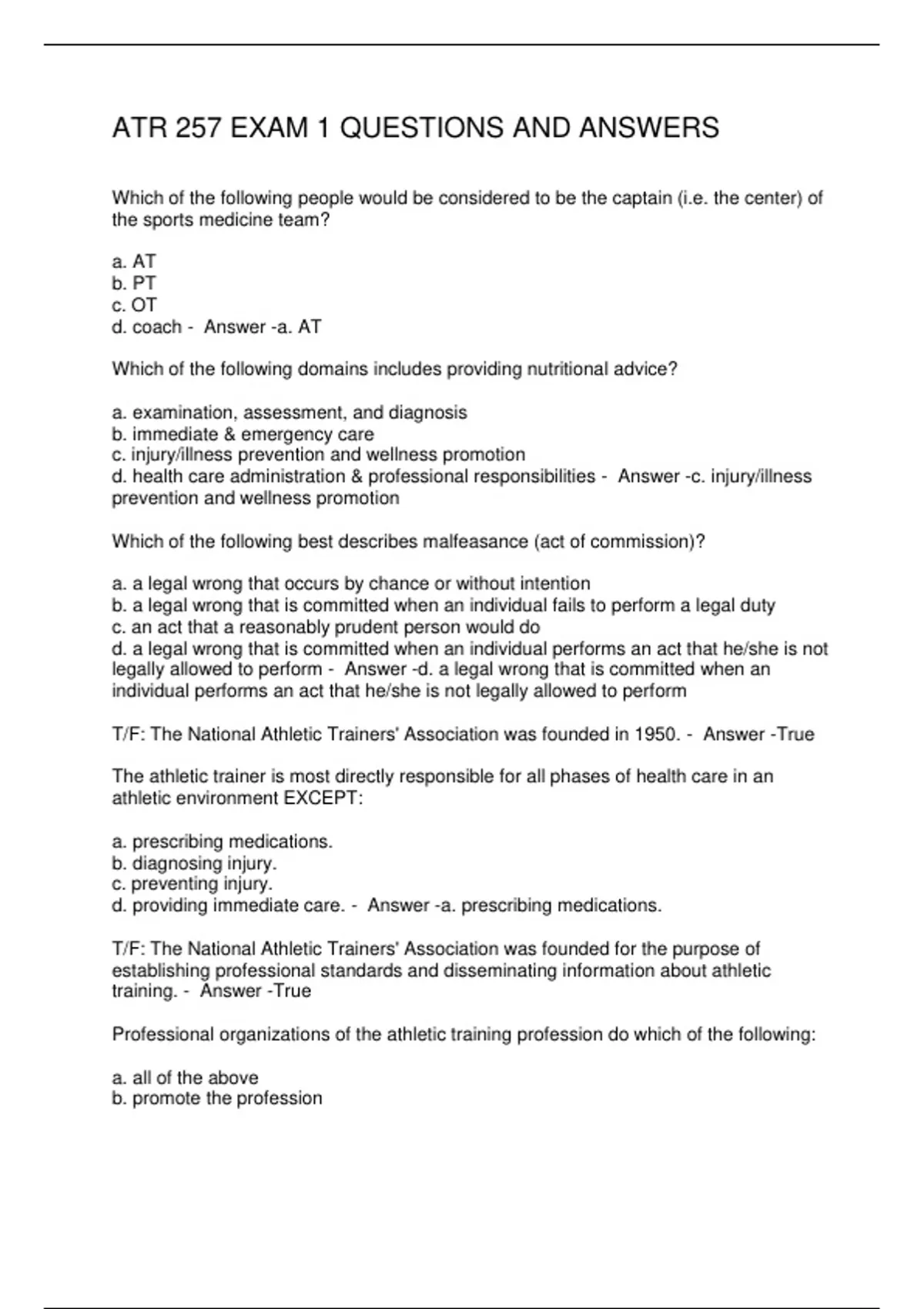 ATR 257 EXAM 1 QUESTIONS AND ANSWERS

Which of the following people would be considered to be the captain (i.e. the center) of the sports medicine team?

a. AT
b. PT
c. OT
d. coach - Answer -a. AT

Which of the following domains includes providing nutritional advice?

a. examination, assessment, and diagnosis
b. immediate & emergency care
c. injury/illness prevention and wellness promotion
d. health care administration & professional responsibilities - Answer -c. injury/illness prevention and wellness promotion

Which of the following best describes malfeasance (act of commission)?

a. a legal wrong that occurs by chance or without intention
b. a legal wrong that is committed when an individual fails to perform a legal duty
c. an act that a reasonably prudent person would do
d. a legal wrong that is committed when an individual performs an act that he/she is not legally allowed to perform - Answer -d. a legal wrong that is committed when an individual performs an act that he/she is not legally allowed to perform

T/F: The National Athletic Trainers' Association was founded in 1950. - Answer -True

The athletic trainer is most directly responsible for all phases of health care in an athletic environment EXCEPT:

a. prescribing medications.
b. diagnosing injury.
c. preventing injury.
d. providing immediate care. - Answer -a. prescribing medications.

T/F: The National Athletic Trainers' Association was founded for the purpose of establishing professional standards and disseminating information about athletic training. - Answer -True

Professional organizations of the athletic training profession do which of the following:

a. all of the above
b. promote the profession